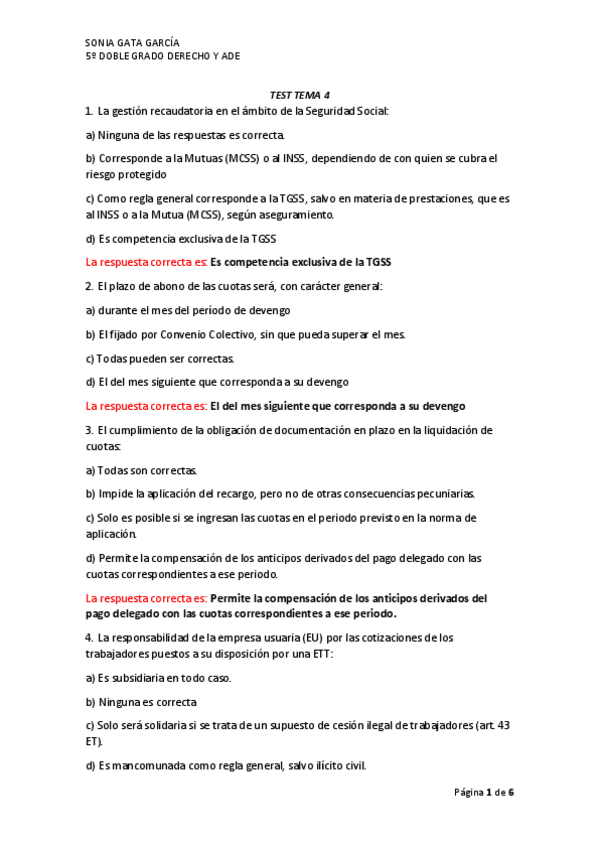 SONIA GATA GARCÍA
5º DOBLE GRADO DERECHO Y ADE

TEST TEMA 4

1. La gestión recaudatoria en el ámbito de la Seguridad Social:

a) Ninguna de las respuestas es correcta.

b) Corresponde a la Mutuas (MCSS) o al INSS, dependiendo de con quien se cubra el riesgo protegido

c) Como regla general corresponde a la TGSS, salvo en materia de prestaciones, que es al INSS o a la Mutua (MCSS), según aseguramiento.

d) Es competencia exclusiva de la TGSS

La respuesta correcta es: Es competencia exclusiva de la TGSS

2. El plazo de abono de las cuotas será, con carácter general:

a) durante el mes del período de devengo

b) El fijado por Convenio Colectivo, sin que pueda superar el mes.

c) Todas pueden ser correctas.

d) El del mes siguiente que corresponda a su devengo

La respuesta correcta es: El del mes siguiente que corresponda a su devengo

3. El cumplimiento de la obligación de documentación en plazo en la liquidación de cuotas:

a) Todas son correctas.

b) Impide la aplicación del recargo, pero no de otras consecuencias pecuniarias.

c) Solo es posible si se ingresan las cuotas en el periodo previsto en la norma de aplicación.

d) Permite la compensación de los anticipos derivados del pago delegado con las cuotas correspondientes a ese periodo.

La respuesta correcta es: Permite la compensación de los anticipos derivados del pago delegado con las cuotas correspondientes a ese periodo.

4. La responsabilidad de la empresa usuaria (EU) por las cotizaciones de los trabajadores puestos a su disposición por una ETT:

a) Es subsidiaria en todo caso.

b) Ninguna es correcta

c) Solo será solidaria si se trata de un supuesto de cesión ilegal de trabajadores (art. 43 ET).

d) Es mancomunada como regla general, salvo ilícito civil.

Página 1 de 6